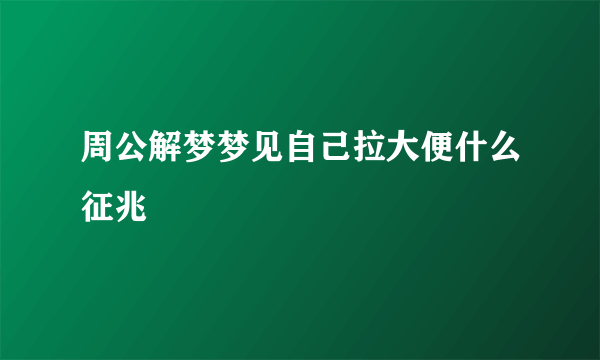 周公解梦梦见自己拉大便什么征兆